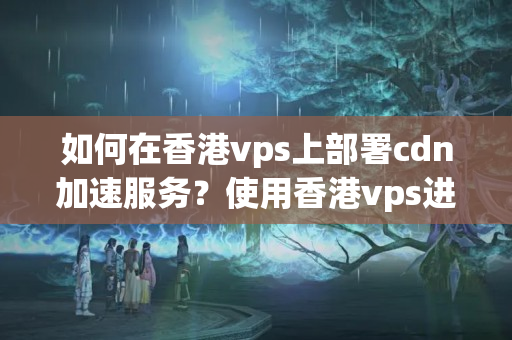 如何在香港vps上部署cdn加速服务？使用香港vps进